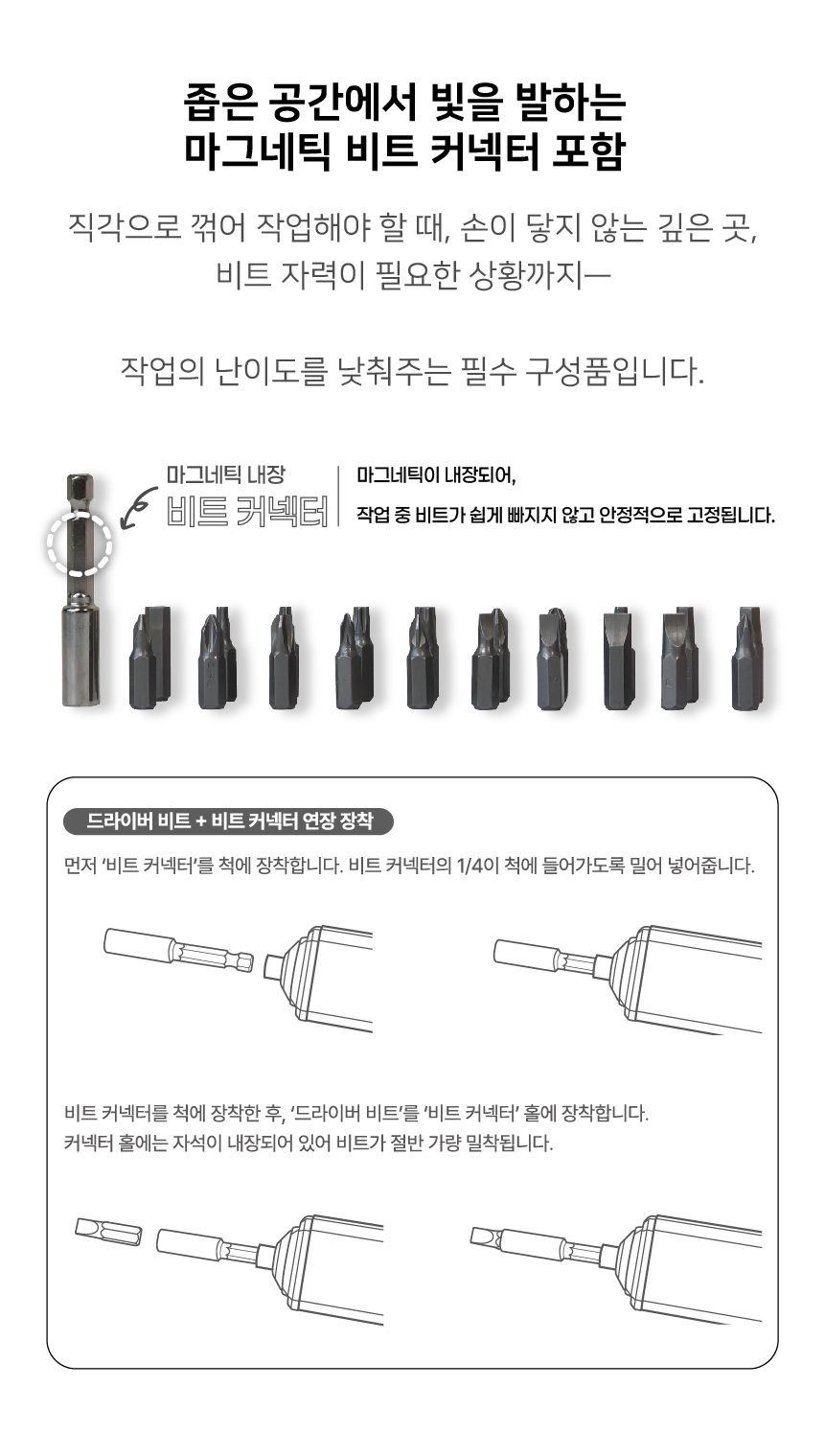 좁은 공간에서 빛을 발하는
마그네틱 비트 커넥터 포함

직각으로 꺾어 작업해야 할 때, 손이 닿지 않는 깊은 곳,
비트 자력이 필요한 상황까지—

작업의 난이도를 낮춰주는 필수 구성품입니다.

마그네틱 내장
비트 커넥터

마그네틱이 내장되어,
작업 중 비트가 쉽게 빠지지 않고 안정적으로 고정됩니다.

드라이버 비트 + 비트 커넥터 연장 장착

먼저 '비트 커넥터'를 척에 장착합니다. 비트 커넥터의 1/4이 척에 들어가도록 밀어 넣어줍니다.

비트 커넥터를 척에 장착한 후, '드라이버 비트'를 '비트 커넥터' 홀에 장착합니다.
커넥터 홀에는 자석이 내장되어 있어 비트가 절반 가량 밀착됩니다.